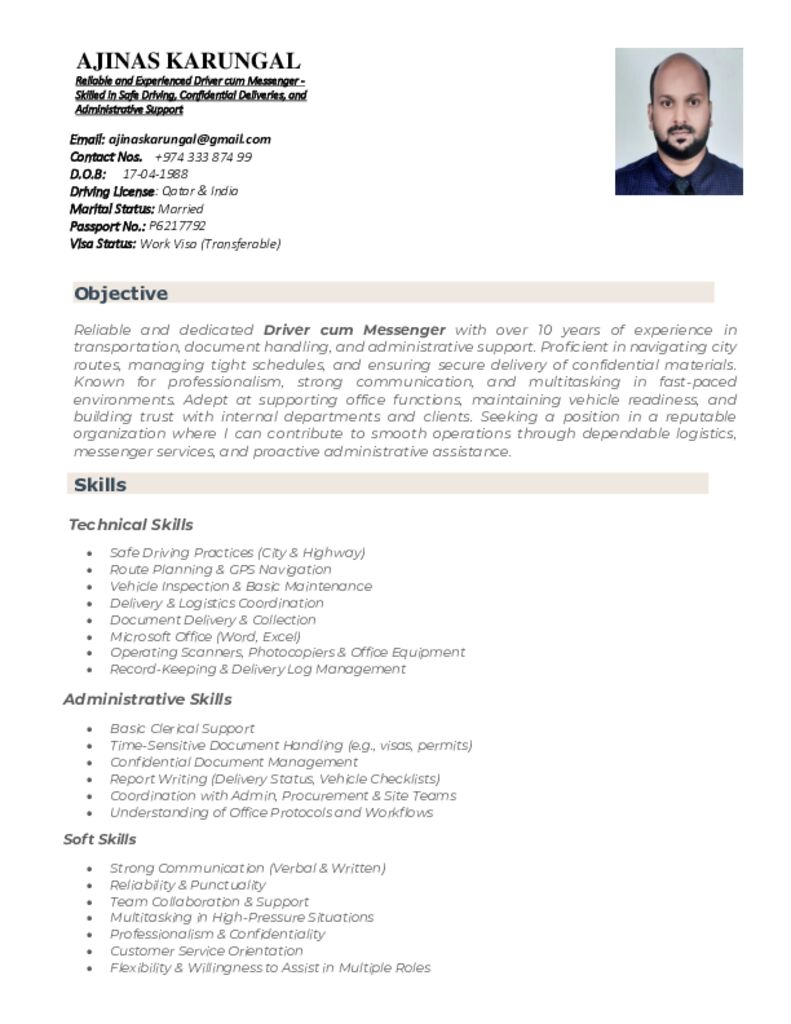 AJINAS KARUNGAL
Reliable and Experienced Driver cum Messenger – Skilled in Safe Driving, Confidential Deliveries, and Administrative Support

Email: ajinaskarungal@gmail.com
Contact Nos. +974 333 874 99
D.O.B: 17-04-1988
Driving License: Qatar & India
Marital Status: Married
Passport No.: P6217792
Visa Status: Work Visa (Transferable)

Objective

Reliable and dedicated Driver cum Messenger with over 10 years of experience in transportation, document handling, and administrative support. Proficient in navigating city routes, managing tight schedules, and ensuring secure delivery of confidential materials. Known for professionalism, strong communication, and multitasking in fast-paced environments. Adept at supporting office functions, maintaining vehicle readiness, and building trust with internal departments and clients. Seeking a position in a reputable organization where I can contribute to smooth operations through dependable logistics, messenger services, and proactive administrative assistance.

Skills

Technical Skills

- Safe Driving Practices (City & Highway)
- Route Planning & GPS Navigation
- Vehicle Inspection & Basic Maintenance
- Delivery & Logistics Coordination
- Document Delivery & Collection
- Microsoft Office (Word, Excel)
- Operating Scanners, Photocopiers & Office Equipment
- Record-Keeping & Delivery Log Management

Administrative Skills

- Basic Clerical Support
- Time-Sensitive Document Handling (e.g., visas, permits)
- Confidential Document Management
- Report Writing (Delivery Status, Vehicle Checklists)
- Coordination with Admin, Procurement & Site Teams
- Understanding of Office Protocols and Workflows

Soft Skills

- Strong Communication (Verbal & Written)
- Reliability & Punctuality
- Team Collaboration & Support
- Multitasking in High-Pressure Situations
- Professionalism & Confidentiality
- Customer Service Orientation
- Flexibility & Willingness to Assist in Multiple Roles